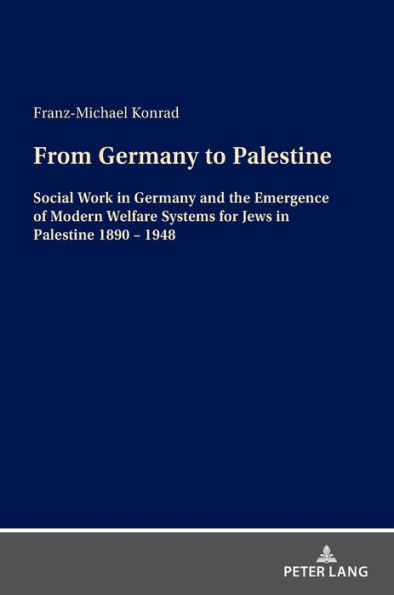 Franz-Michael Konrad

From Germany to Palestine

Social Work in Germany and the Emergence of Modern Welfare Systems for Jews in Palestine 1890 – 1948

PETER LANG